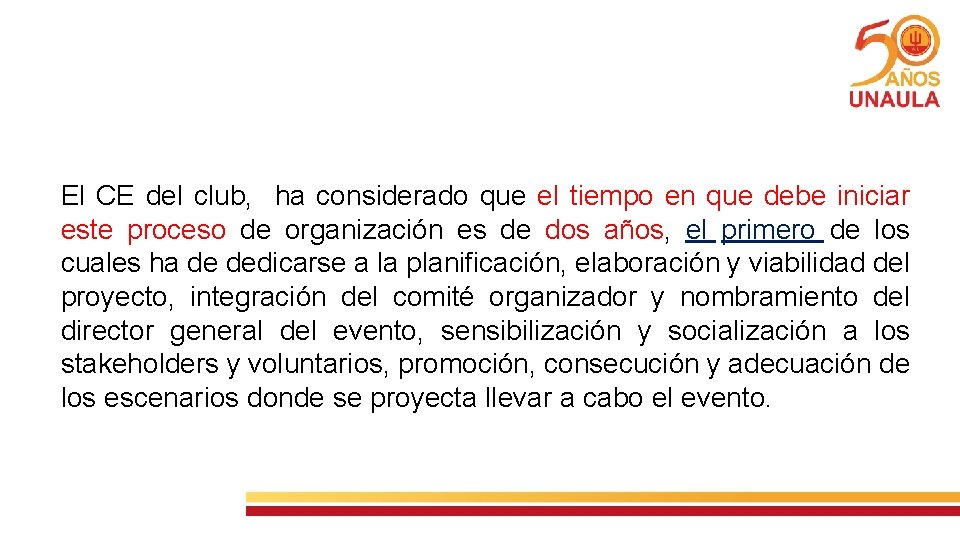 50 AÑOS UNAULA

El CE del club, ha considerado que el tiempo en que debe iniciar este proceso de organización es de dos años, el primero de los cuales ha de dedicarse a la planificación, elaboración y viabilidad del proyecto, integración del comité organizador y nombramiento del director general del evento, sensibilización y socialización a los stakeholders y voluntarios, promoción, consecución y adecuación de los escenarios donde se proyecta llevar a cabo el evento.